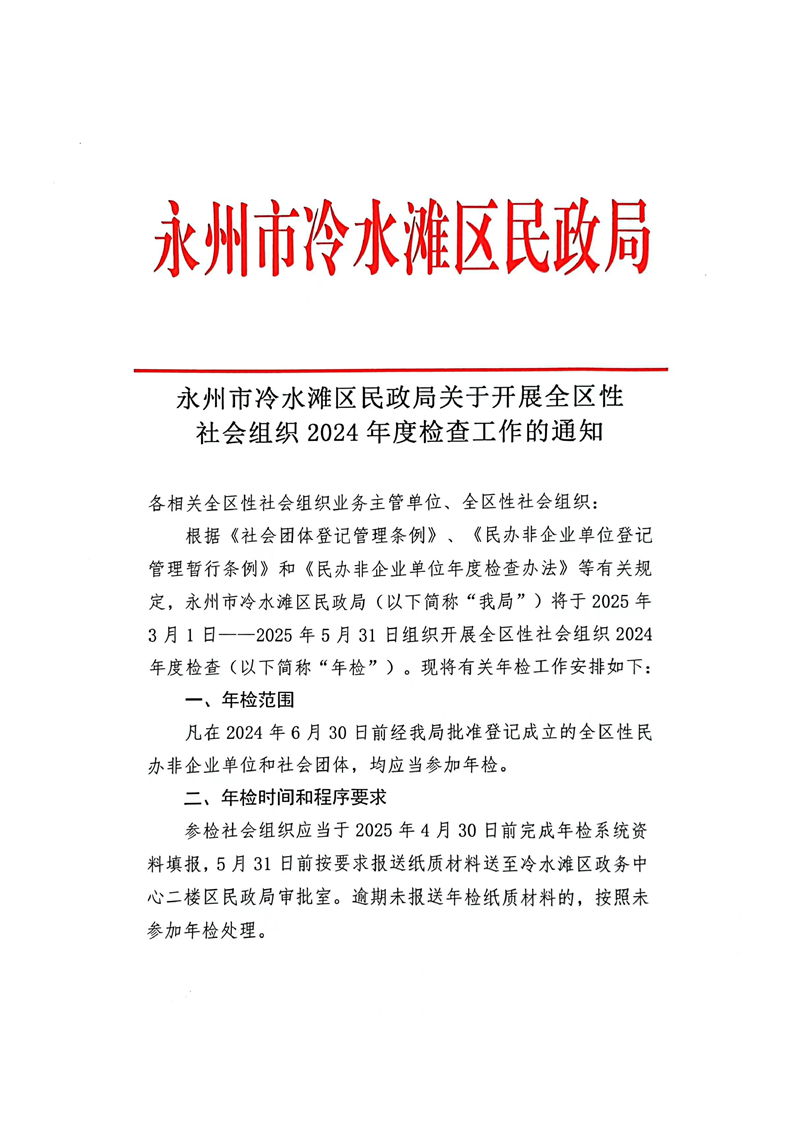 永州市冷水滩区民政局

永州市冷水滩区民政局关于开展全区性社会组织 2024 年度检查工作的通知

各相关全区性社会组织业务主管单位、全区性社会组织：

根据《社会团体登记管理条例》、《民办非企业单位登记管理暂行条例》和《民办非企业单位年度检查办法》等有关规定，永州市冷水滩区民政局（以下简称“我局”）将于 2025 年 3 月 1 日——2025 年 5 月 31 日组织开展全区性社会组织 2024 年度检查（以下简称“年检”）。现将有关年检工作安排如下：

一、年检范围

凡在 2024 年 6 月 30 日前经我局批准登记成立的全区性民办非企业单位和社会团体，均应当参加年检。

二、年检时间和程序要求

参检社会组织应当于 2025 年 4 月 30 日前完成年检系统资料填报，5 月 31 日前按要求报送纸质材料送至冷水滩区政务中心二楼区民政局审批室。逾期未报送年检纸质材料的，按照未参加年检处理。